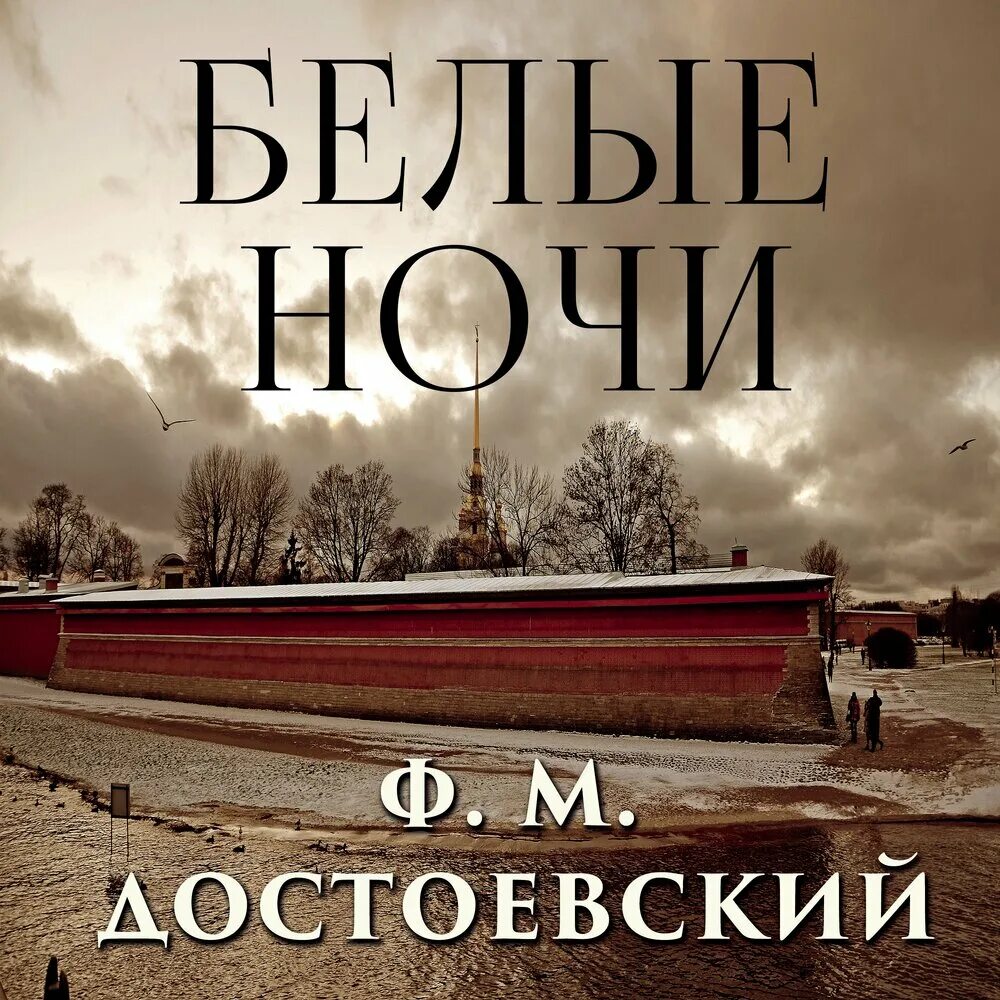 БЕЛЫЕ НОЧИ

Ф. М. ДОСТОЕВСКИЙ